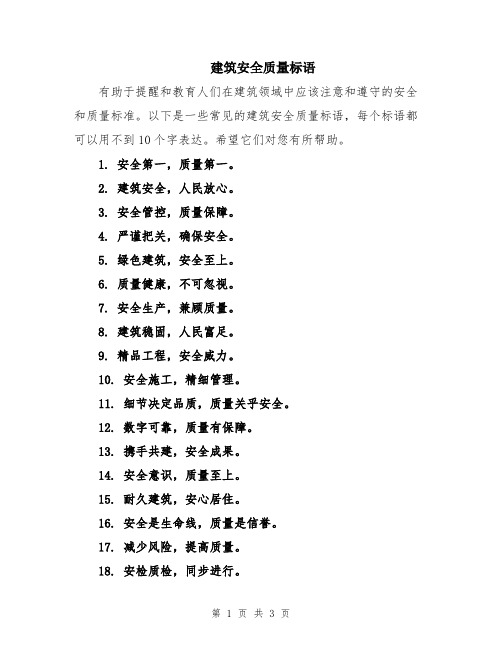 建筑安全质量标语

有助于提醒和教育人们在建筑领域中应该注意和遵守的安全和质量标准。以下是一些常见的建筑安全质量标语，每个标语都可以用不到10个字表达。希望它们对您有所帮助。

1. 安全第一，质量第一。

2. 建筑安全，人民放心。

3. 安全管控，质量保障。

4. 严谨把关，确保安全。

5. 绿色建筑，安全至上。

6. 质量健康，不可忽视。

7. 安全生产，兼顾质量。

8. 建筑稳固，人民富足。

9. 精品工程，安全威力。

10. 安全施工，精细管理。

11. 细节决定品质，质量关乎安全。

12. 数字可靠，质量有保障。

13. 携手共建，安全成果。

14. 安全意识，质量至上。

15. 耐久建筑，安心居住。

16. 安全是生命线，质量是信誉。

17. 减少风险，提高质量。

18. 安检质检，同步进行。

第 1 页 共 3 页